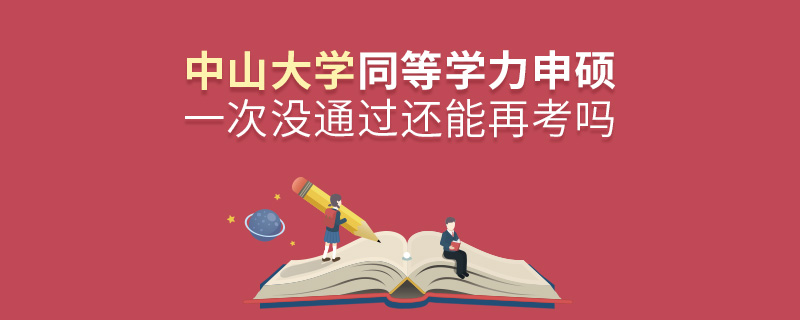 中山大学同等学力申硕
一次没通过还能再考吗